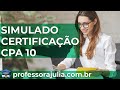 SIMULADO
CERTIFICAÇÃO
CPA 10

professorajulia.com.br